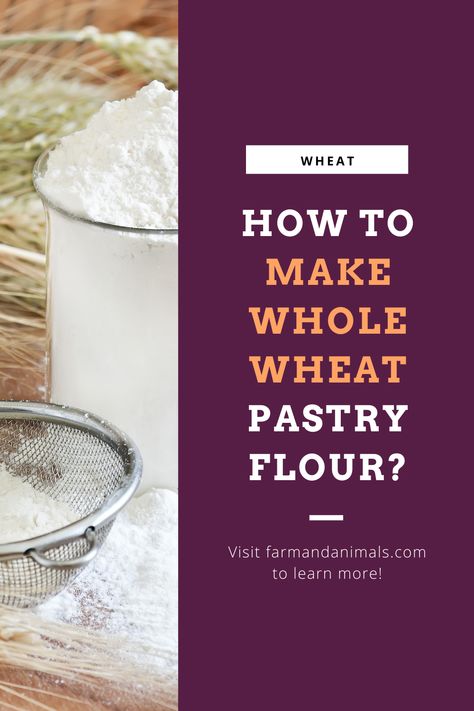 WHEAT

HOW TO MAKE WHOLE WHEAT PASTRY FLOUR?

Visit farmandanimals.com to learn more!